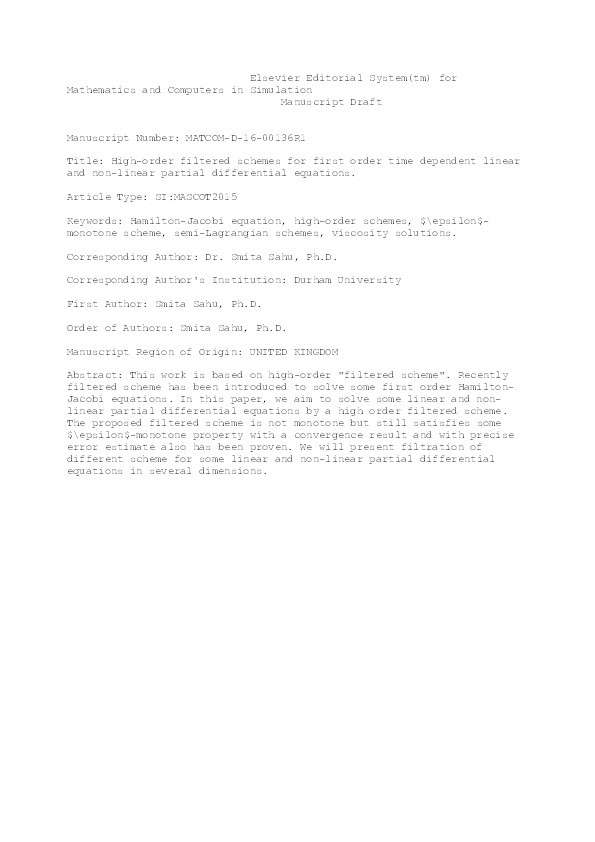 Elsevier Editorial System(tm) for Mathematics and Computers in Simulation
Manuscript Draft

Manuscript Number: MATCOM-D-16-00136R1

Title: High-order filtered schemes for first order time dependent linear and non-linear partial differential equations.

Article Type: SI:MASCOT2015

Keywords: Hamilton-Jacobi equation, high-order schemes, $\epsilon$-monotone scheme, semi-Lagrangian schemes, viscosity solutions.

Corresponding Author: Dr. Smita Sahu, Ph.D.

Corresponding Author's Institution: Durham University

First Author: Smita Sahu, Ph.D.

Order of Authors: Smita Sahu, Ph.D.

Manuscript Region of Origin: UNITED KINGDOM

Abstract: This work is based on high-order "filtered scheme". Recently filtered scheme has been introduced to solve some first order Hamilton-Jacobi equations. In this paper, we aim to solve some linear and non-linear partial differential equations by a high order filtered scheme. The proposed filtered scheme is not monotone but still satisfies some $\epsilon$-monotone property with a convergence result and with precise error estimate also has been proven. We will present filtration of different scheme for some linear and non-linear partial differential equations in several dimensions.